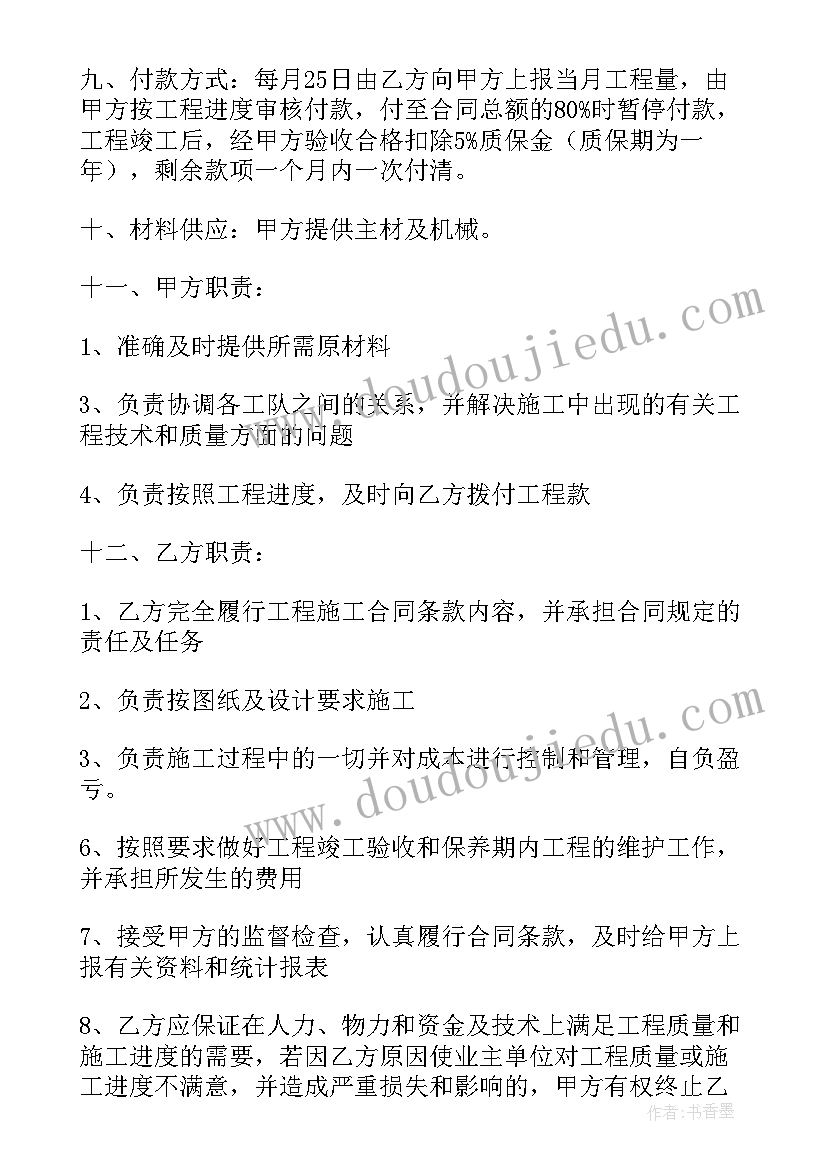 九、付款方式：每月25日由乙方向甲方上报当月工程量，由甲方按工程进度审核付款，付至合同总额的80%时暂停付款，工程竣工后，经甲方验收合格扣除5%质保金（质保期为一年），剩余款项一个月内一次付清。

十、材料供应：甲方提供主材及机械。

十一、甲方职责：

1、准确及时提供所需原材料

3、负责协调各工队之间的关系，并解决施工中出现的有关工程技术和质量方面的问题

4、负责按照工程进度，及时向乙方拨付工程款

十二、乙方职责：

1、乙方完全履行工程施工合同条款内容，并承担合同规定的责任及任务

2、负责按图纸及设计要求施工

3、负责施工过程中的一切并对成本进行控制和管理，自负盈亏。

6、按照要求做好工程竣工验收和保养期内工程的维护工作，并承担所发生的费用

7、接受甲方的监督检查，认真履行合同条款，及时给甲方上报有关资料和统计报表

8、乙方应保证在人力、物力和资金及技术上满足工程质量和施工进度的需要，若因乙方原因使业主单位对工程质量或施工进度不满意，并造成严重损失和影响的，甲方有权终止乙

www.doudoujiedu.com

www.doudoujiedu.com

作者：书香墨